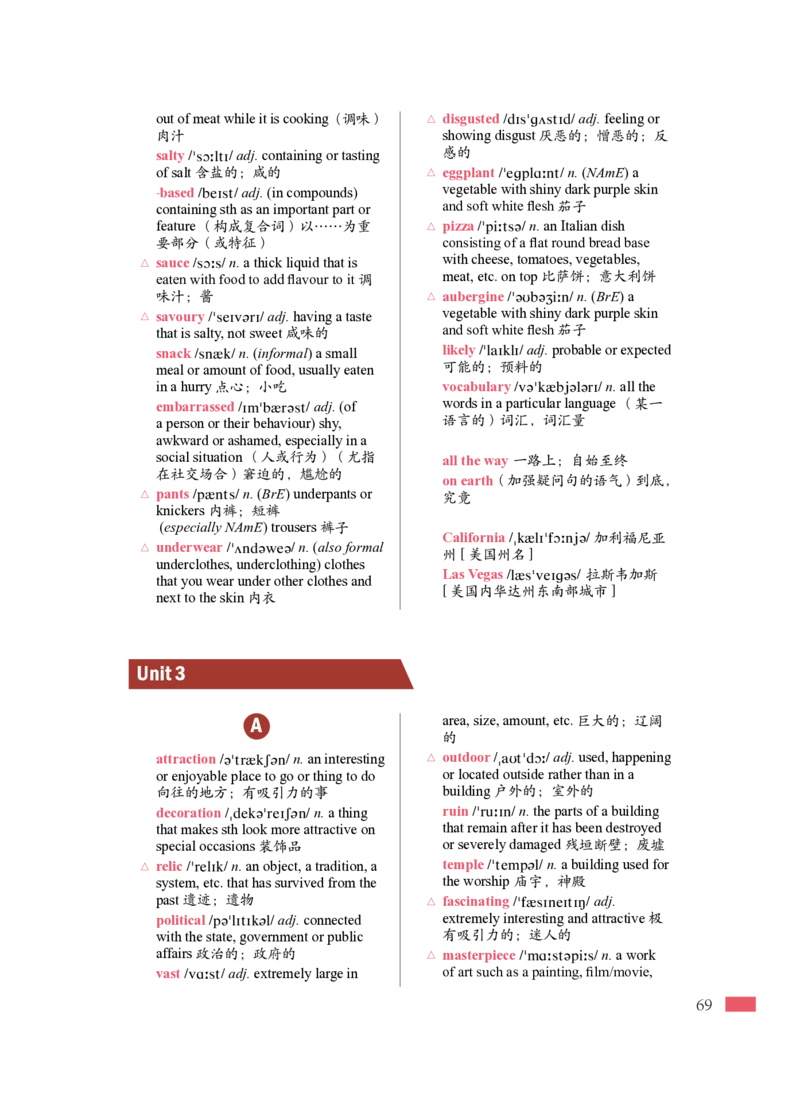 out of meat while it is cooking（调味）肉汁

salty /ˈsɔːltɪ/ adj. containing or tasting of salt 含盐的；咸的

-based /beɪst/ adj. (in compounds) containing sth as an important part or feature（构成复合词）以……为重要部分（或特征）

△ sauce /sɔːs/ n. a thick liquid that is eaten with food to add flavour to it 调味汁；酱

△ savoury /ˈseɪvərɪ/ adj. having a taste that is salty, not sweet 咸味的

snack /snæk/ n. (informal) a small meal or amount of food, usually eaten in a hurry 点心；小吃

embarrassed /ɪmˈbærəst/ adj. (of a person or their behaviour) shy, awkward or ashamed, especially in a social situation（人或行为）（尤指在社交场合）窘迫的，尴尬的

△ pants /pænts/ n. (BrE) underpants or knickers 内裤；短裤 (especially NAmE) trousers 裤子

△ underwear /ˈʌndəweə/ n. (also formal underclothes, underclothing) clothes that you wear under other clothes and next to the skin 内衣

△ disgusted /dɪsˈɡʌstɪd/ adj. feeling or showing disgust 厌恶的；憎恶的；反感的

△ eggplant /ˈeɡplɑːnt/ n. (NAmE) a vegetable with shiny dark purple skin and soft white flesh 茄子

△ pizza /ˈpiːtsə/ n. an Italian dish consisting of a flat round bread base with cheese, tomatoes, vegetables, meat, etc. on top 比萨饼；意大利饼

△ aubergine /ˈəʊbəʒiːn/ n. (BrE) a vegetable with shiny dark purple skin and soft white flesh 茄子

likely /ˈlaɪklɪ/ adj. probable or expected 可能的；预料的

vocabulary /vəˈkæbjələrɪ/ n. all the words in a particular language（某一语言的）词汇，词汇量

all the way 一路上；自始至终

on earth（加强疑问句的语气）到底，究竟

California /ˌkælɪˈfɔːnjə/ 加利福尼亚州［美国州名］

Las Vegas /læsˈveɪɡəs/ 拉斯韦加斯［美国内华达州东南部城市］

Unit 3

A

attraction /əˈtrækʃən/ n. an interesting or enjoyable place to go or thing to do 向往的地方；有吸引力的事

decoration /ˌdekəˈreɪʃən/ n. a thing that makes sth look more attractive on special occasions 装饰品

△ relic /ˈrelɪk/ n. an object, a tradition, a system, etc. that has survived from the past 遗迹；遗物

political /pəˈlɪtɪkəl/ adj. connected with the state, government or public affairs 政治的；政府的

vast /vɑːst/ adj. extremely large in area, size, amount, etc. 巨大的；辽阔的

△ outdoor /ˌaʊtˈdɔː/ adj. used, happening or located outside rather than in a building 户外的；室外的

ruin /ˈruːɪn/ n. the parts of a building that remain after it has been destroyed or severely damaged 残垣断壁；废墟

temple /ˈtempəl/ n. a building used for the worship 庙宇，神殿

△ fascinating /ˈfæsɪneɪtɪŋ/ adj. extremely interesting and attractive 极有吸引力的；迷人的

△ masterpiece /ˈmɑːstəpiːs/ n. a work of art such as a painting, film/movie,

69